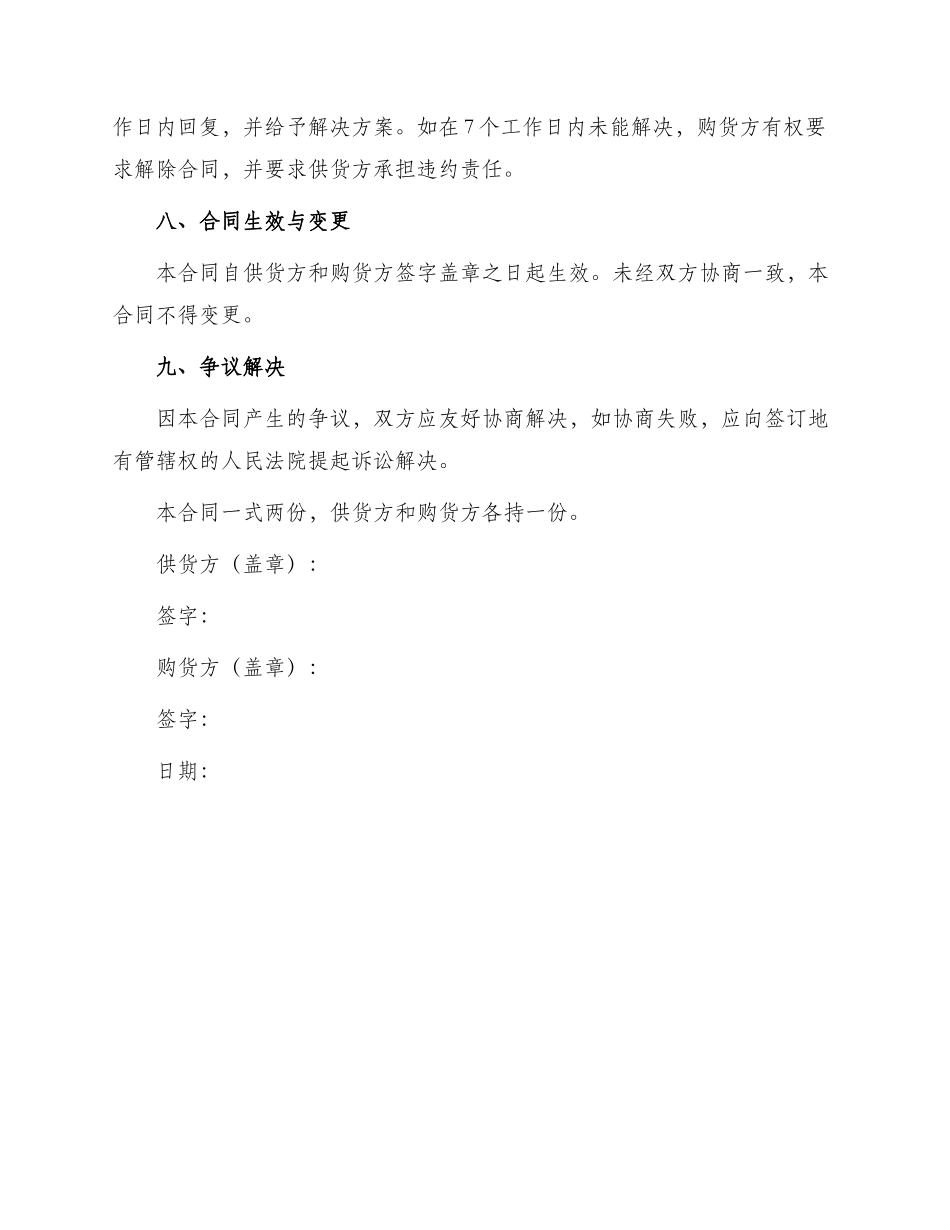 作日内回复，并给予解决方案。如在7个工作日内未能解决，购货方有权要求解除合同，并要求供货方承担违约责任。

八、合同生效与变更

本合同自供货方和购货方签字盖章之日起生效。未经双方协商一致，本合同不得变更。

九、争议解决

因本合同产生的争议，双方应友好协商解决，如协商失败，应向签订地有管辖权的人民法院提起诉讼解决。

本合同一式两份，供货方和购货方各持一份。

供货方（盖章）：

签字：

购货方（盖章）：

签字：

日期：